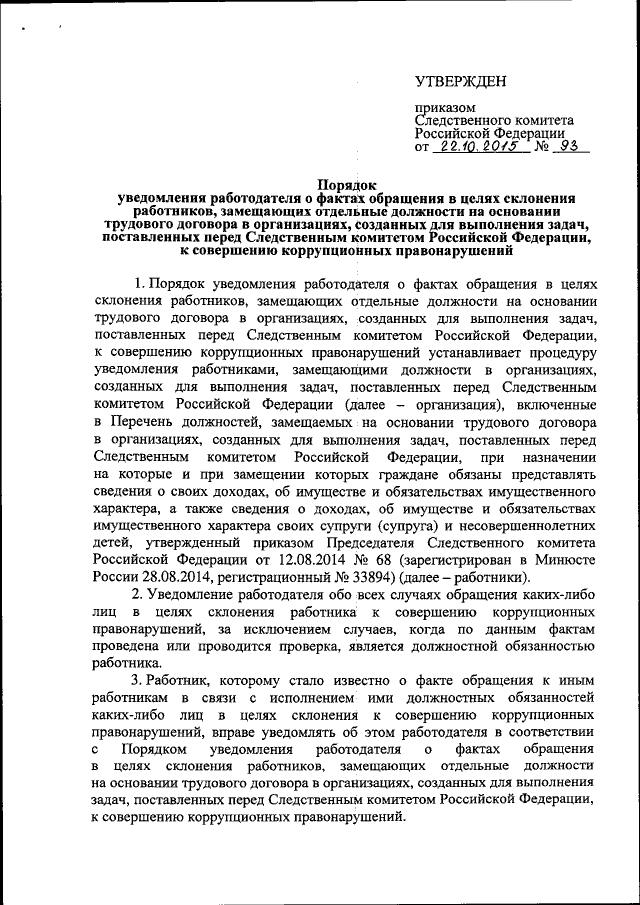 УТВЕРЖДЕН

приказом
Следственного комитета
Российской Федерации
от 22.10.2015 № 93

Порядок
уведомления работодателя о фактах обращения в целях склонения работников, замещающих отдельные должности на основании трудового договора в организациях, созданных для выполнения задач, поставленных перед Следственным комитетом Российской Федерации, к совершению коррупционных правонарушений

1. Порядок уведомления работодателя о фактах обращения в целях склонения работников, замещающих отдельные должности на основании трудового договора в организациях, созданных для выполнения задач, поставленных перед Следственным комитетом Российской Федерации, к совершению коррупционных правонарушений устанавливает процедуру уведомления работниками, замещающими должности в организациях, созданных для выполнения задач, поставленных перед Следственным комитетом Российской Федерации (далее – организация), включенные в Перечень должностей, замещаемых на основании трудового договора в организациях, созданных для выполнения задач, поставленных перед Следственным комитетом Российской Федерации, при назначении на которые и при замещении которых граждане обязаны представлять сведения о своих доходах, об имуществе и обязательствах имущественного характера, а также сведения о доходах, об имуществе и обязательствах имущественного характера своих супруги (супруга) и несовершеннолетних детей, утвержденный приказом Председателя Следственного комитета Российской Федерации от 12.08.2014 № 68 (зарегистрирован в Минюсте России 28.08.2014, регистрационный № 33894) (далее – работники).

2. Уведомление работодателя обо всех случаях обращения каких-либо лиц в целях склонения работника к совершению коррупционных правонарушений, за исключением случаев, когда по данным фактам проведена или проводится проверка, является должностной обязанностью работника.

3. Работник, которому стало известно о факте обращения к иным работникам в связи с исполнением ими должностных обязанностей каких-либо лиц в целях склонения к совершению коррупционных правонарушений, вправе уведомлять об этом работодателя в соответствии с Порядком уведомления работодателя о фактах обращения в целях склонения работников, замещающих отдельные должности на основании трудового договора в организациях, созданных для выполнения задач, поставленных перед Следственным комитетом Российской Федерации, к совершению коррупционных правонарушений.